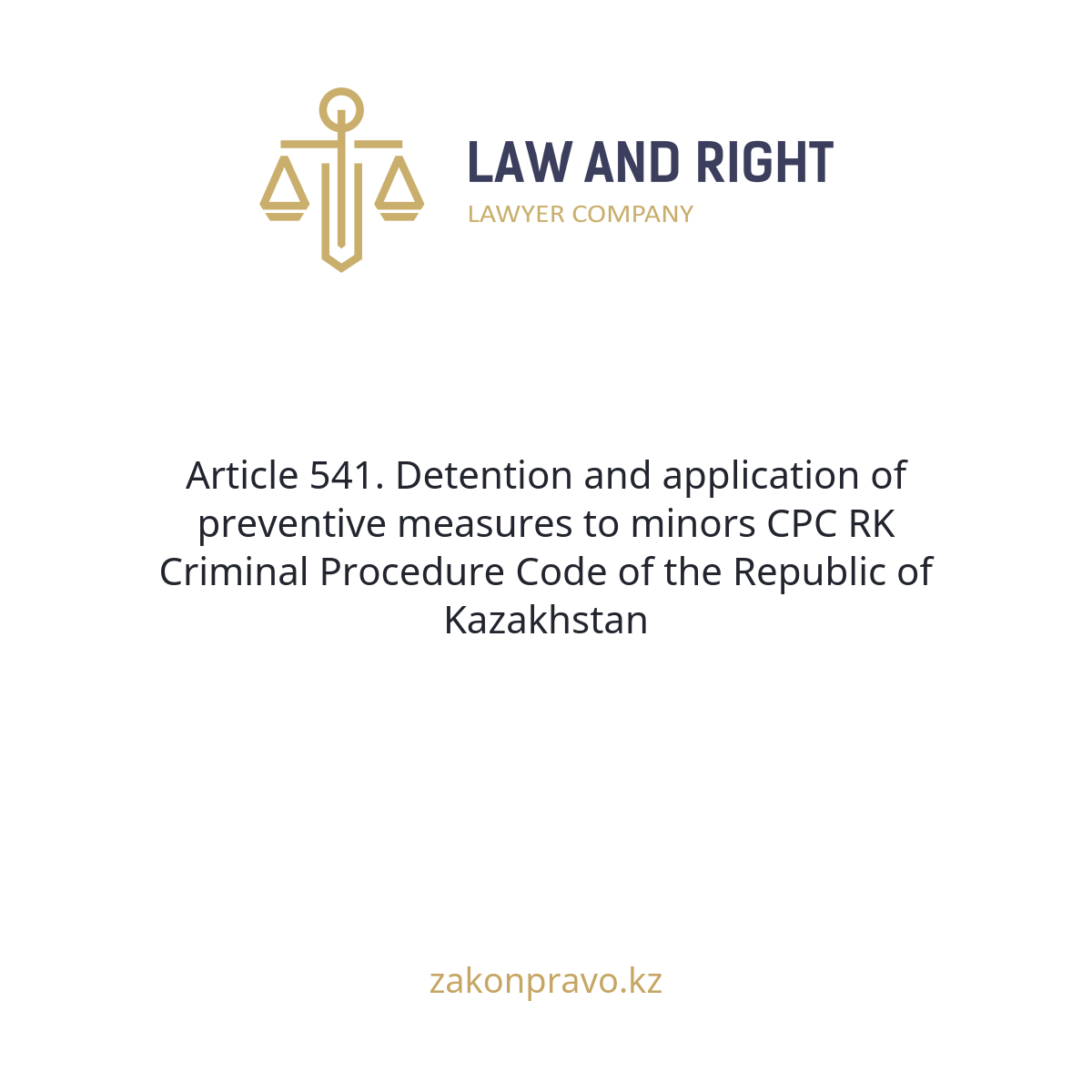 LAW AND RIGHT
LAWYER COMPANY

Article 541. Detention and application of preventive measures to minors CPC RK Criminal Procedure Code of the Republic of Kazakhstan

zakonpravo.kz